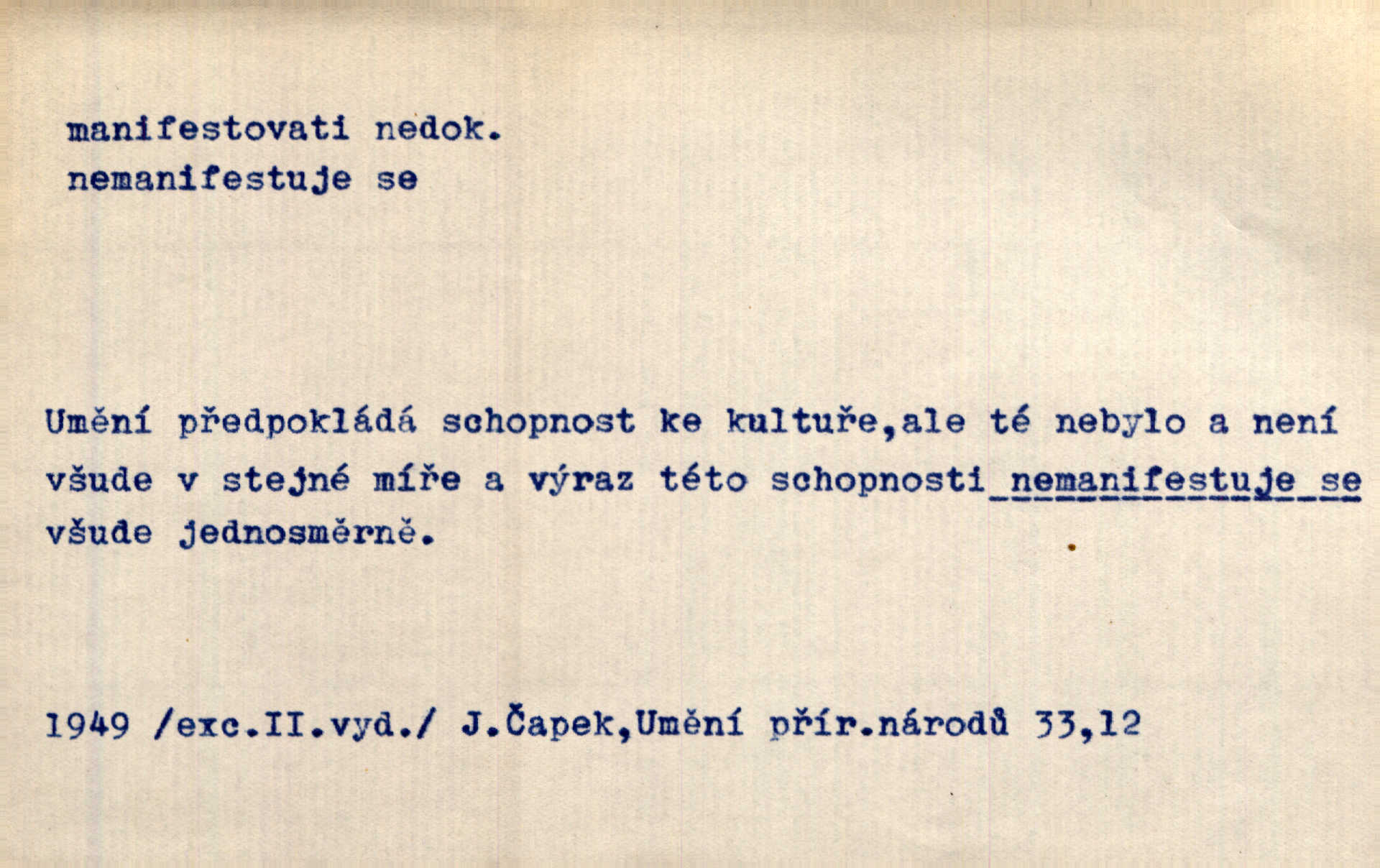 manifestovati nedok.
nemanifestuje se

Umění předpokládá schopnost ke kultuře,ale té nebylo a není všude v stejné míře a výraz této schopnosti nemanifestuje se všude jednosměrně.

1949 /exc.II.vyd./ J.Čapek,Umění přír.národů 33,12